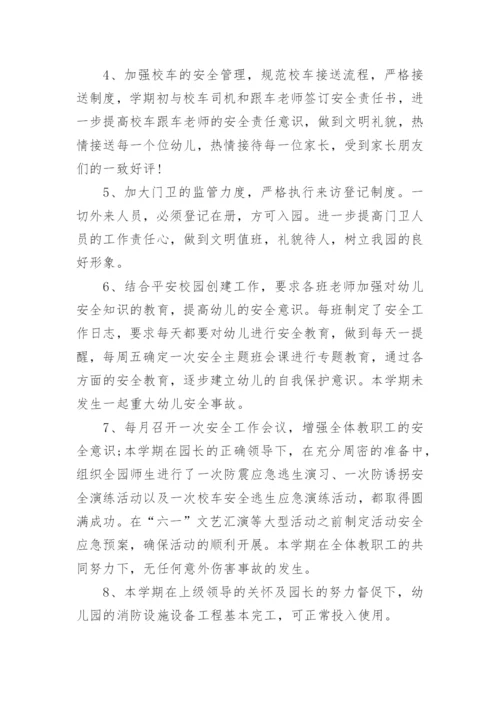 4、加强校车的安全管理，规范校车接送流程，严格接送制度，学期初与校车司机和跟车老师签订安全责任书，进一步提高校车跟车老师的安全责任意识，做到文明礼貌，热情接送每一个位幼儿，热情接待每一位家长，受到家长朋友们的一致好评！

5、加大门卫的监管力度，严格执行来访登记制度。一切外来人员，必须登记在册，方可入园。进一步提高门卫人员的工作责任心，做到文明值班，礼貌待人，树立我园的良好形象。

6、结合平安校园创建工作，要求各班老师加强对幼儿安全知识的教育，提高幼儿的安全意识。每班制定了安全工作日志，要求每天都要对幼儿进行安全教育，做到每天一提醒，每周五确定一次安全主题班会课进行专题教育，通过各方面的安全教育，逐步建立幼儿的自我保护意识。本学期未发生一起重大幼儿安全事故。

7、每月召开一次安全工作会议，增强全体教职工的安全意识;本学期在园长的正确领导下，在充分周密的准备中，组织全园师生进行了一次防震应急逃生演习、一次防诱拐安全演练活动以及一次校车安全逃生应急演练活动，都取得圆满成功。在“六一”文艺汇演等大型活动之前制定活动安全应急预案，确保活动的顺利开展。本学期在全体教职工的共同努力下，无任何意外伤害事故的发生。

8、本学期在上级领导的关怀及园长的努力督促下，幼儿园的消防设施设备工程基本完工，可正常投入使用。